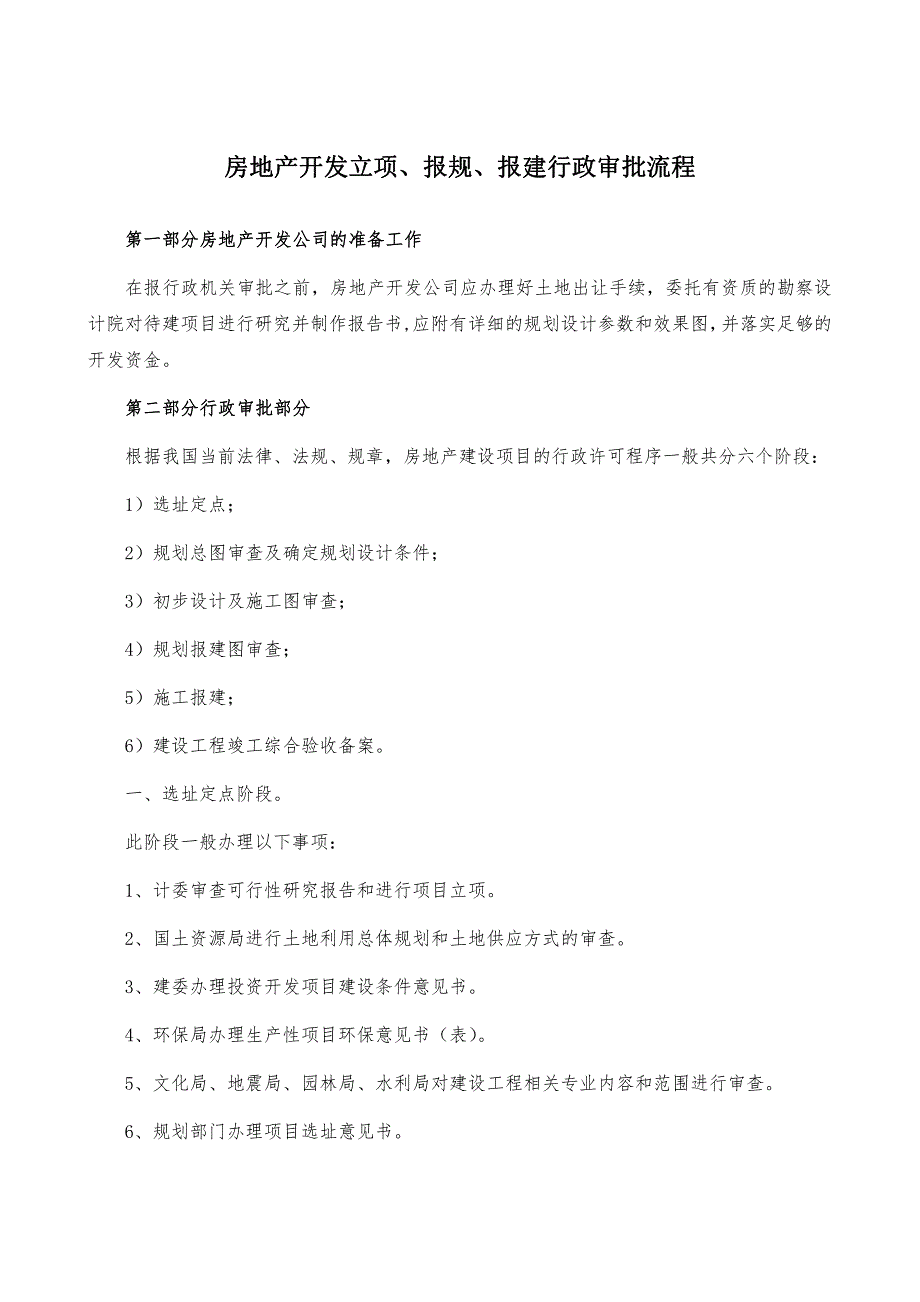 房地产开发立项、报规、报建行政审批流程

第一部分房地产开发公司的准备工作

在报行政机关审批之前，房地产开发公司应办理好土地出让手续，委托有资质的勘察设计院对待建项目进行研究并制作报告书，应附有详细的规划设计参数和效果图，并落实足够的开发资金。

第二部分行政审批部分

根据我国当前法律、法规、规章，房地产建设项目的行政许可程序一般共分六个阶段：

1）选址定点；

2）规划总图审查及确定规划设计条件；

3）初步设计及施工图审查；

4）规划报建图审查；

5）施工报建；

6）建设工程竣工综合验收备案。

一、选址定点阶段。

此阶段一般办理以下事项：

1、计委审查可行性研究报告和进行项目立项。

2、国土资源局进行土地利用总体规划和土地供应方式的审查。

3、建委办理投资开发项目建设条件意见书。

4、环保局办理生产性项目环保意见书（表）。

5、文化局、地震局、园林局、水利局对建设工程相关专业内容和范围进行审查。

6、规划部门办理项目选址意见书。